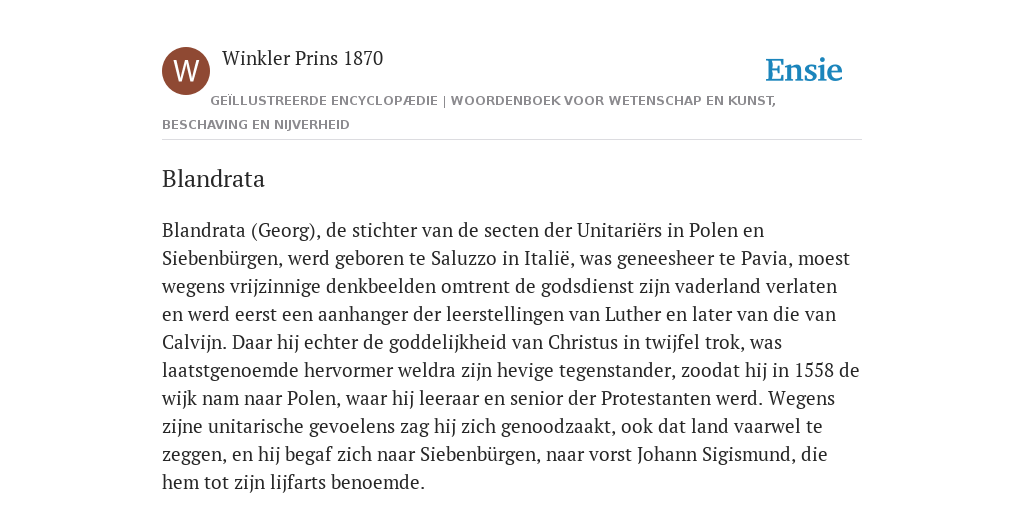 W

Winkler Prins 1870

Ensie

GEÏLLUSTREERDE ENCYCLOPÆDIE | WOORDENBOEK VOOR WETENSCHAP EN KUNST, BESCHAVING EN NIJVERHEID

Blandrata

Blandrata (Georg), de stichter van de secten der Unitariërs in Polen en Siebenbürgen, werd geboren te Saluzzo in Italië, was geneesheer te Pavia, moest wegens vrijzinnige denkbeelden omtrent de godsdienst zijn vaderland verlaten en werd eerst een aanhanger der leerstellingen van Luther en later van die van Calvijn. Daar hij echter de goddelijkheid van Christus in twijfel trok, was laatstgenoemde hervormer weldra zijn hevige tegenstander, zoodat hij in 1558 de wijk nam naar Polen, waar hij leeraar en senior der Protestanten werd. Wegens zijne unitarische gevoelens zag hij zich genoodzaakt, ook dat land vaarwel te zeggen, en hij begaf zich naar Siebenbürgen, naar vorst Johann Sigismund, die hem tot zijn lijfarts benoemde.